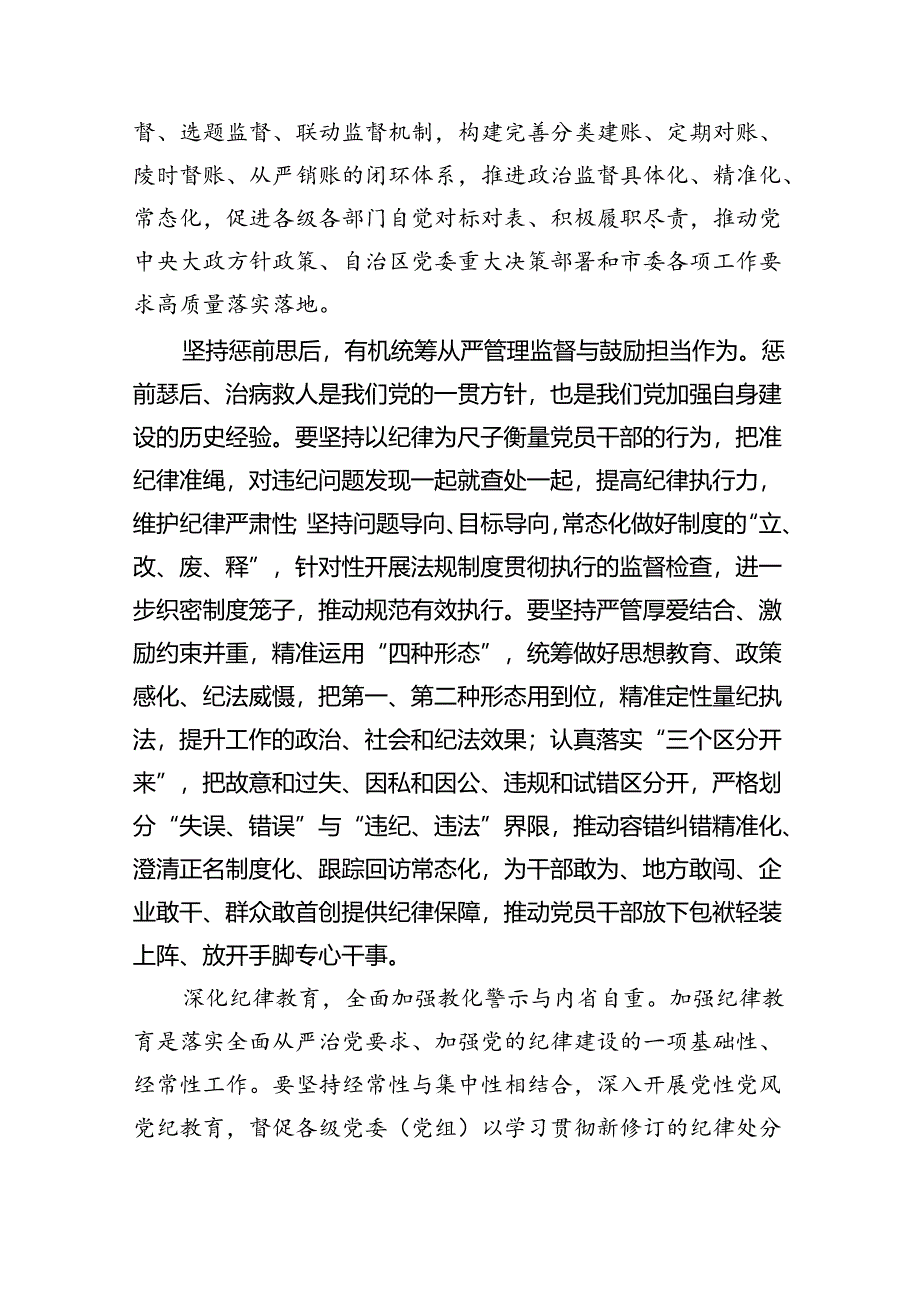 督、选题监督、联动监督机制，构建完善分类建账、定期对账、陵时督账、从严销账的闭环体系，推进政治监督具体化、精准化、常态化，促进各级各部门自觉对标对表、积极履职尽责，推动党中央大政方针政策、自治区党委重大决策部署和市委各项工作要求高质量落实落地。

坚持惩前思后，有机统筹从严管理监督与鼓励担当作为。惩前瑟后、治病救人是我们党的一贯方针，也是我们党加强自身建设的历史经验。要坚持以纪律为尺子衡量党员干部的行为，把准纪律准绳，对违纪问题发现一起就查处一起，提高纪律执行力，维护纪律严肃性 坚持问题导向、目标导向，常态化做好制度的“立、改、废、释”，针对性开展法规制度贯彻执行的监督检查，进一步织密制度笼子，推动规范有效执行。要坚持严管厚爱结合、激励约束并重，精准运用“四种形态”，统筹做好思想教育、政策感化、纪法威慑，把第一、第二种形态用到位，精准定性量纪执法，提升工作的政治、社会和纪法效果；认真落实“三个区分开来”，把故意和过失、因私和因公、违规和试错区分开，严格划分“失误、错误”与“违纪、违法”界限，推动容错纠错精准化、澄清正名制度化、跟踪回访常态化，为干部敢为、地方敢闯、企业敢干、群众敢首创提供纪律保障，推动党员干部放下包袱轻装上阵、放开手脚专心干事。

深化纪律教育，全面加强教化警示与内省自重。加强纪律教育是落实全面从严治党要求、加强党的纪律建设的一项基础性、经常性工作。要坚持经常性与集中性相结合，深入开展党性党风党纪教育，督促各级党委（党组）以学习贯彻新修订的纪律处分